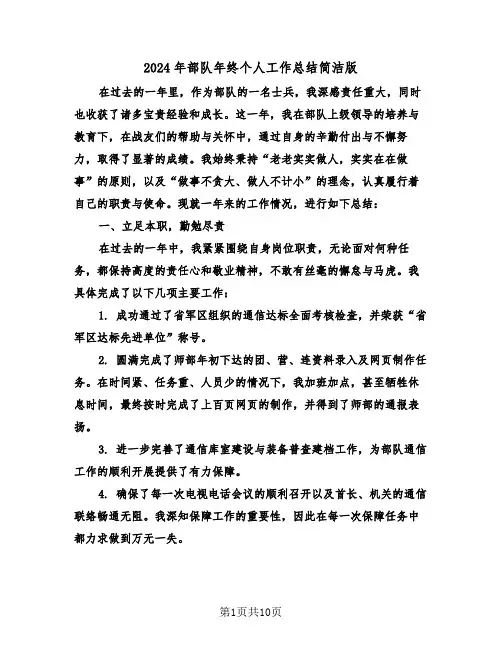 2024年部队年终个人工作总结简洁版

在过去的一年里，作为部队的一名士兵，我深感责任重大，同时也收获了诸多宝贵经验和成长。这一年，我在部队上级领导的培养与教育下，在战友们的帮助与关怀中，通过自身的辛勤付出与不懈努力，取得了显著的成绩。我始终秉持“老老实实做人，实实在在做事”的原则，以及“做事不贪大、做人不计小”的理念，认真履行着自己的职责与使命。现就一年来的工作情况，进行如下总结：

一、立足本职，勤勉尽责

在过去的一年中，我紧紧围绕自身岗位职责，无论面对何种任务，都保持高度的责任心和敬业精神，不敢有丝毫的懈怠与马虎。我具体完成了以下几项主要工作：

1. 成功通过了省军区组织的通信达标全面考核检查，并荣获“省军区达标先进单位”称号。

2. 圆满完成了师部年初下达的团、营、连资料录入及网页制作任务。在时间紧、任务重、人员少的情况下，我加班加点，甚至牺牲休息时间，最终按时完成了上百页网页的制作，并得到了师部的通报表扬。

3. 进一步完善了通信库室建设与装备普查建档工作，为部队通信工作的顺利开展提供了有力保障。

4. 确保了每一次电视电话会议的顺利召开以及首长、机关的通信联络畅通无阻。我深知保障工作的重要性，因此在每一次保障任务中都力求做到万无一失。

第1页共10页